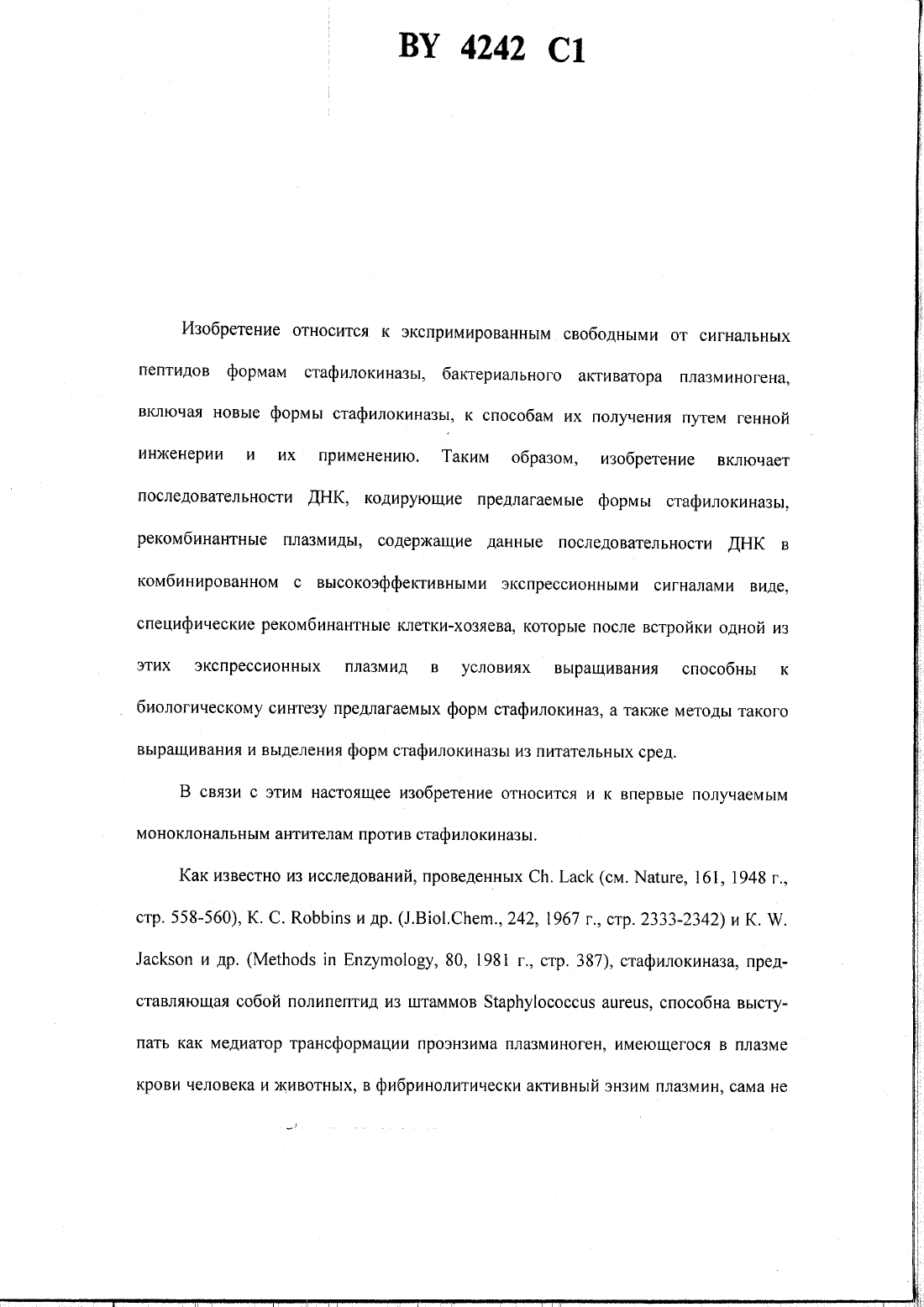 BY 4242 C1

Изобретение относится к экспримированным свободными от сигнальных пептидов формам стафилокиназы, бактериального активатора плазминогена, включая новые формы стафилокиназы, к способам их получения путем генной инженерии и их применению. Таким образом, изобретение включает последовательности ДНК, кодирующие предлагаемые формы стафилокиназы, рекомбинантные плазмиды, содержащие данные последовательности ДНК в комбинированном с высокоэффективными экспрессионными сигналами виде, специфические рекомбинантные клетки-хозяева, которые после встройки одной из этих экспрессионных плазмид в условиях выращивания способны к биологическому синтезу предлагаемых форм стафилокиназ, а также методы такого выращивания и выделения форм стафилокиназы из питательных сред.

В связи с этим настоящее изобретение относится и к впервые получаемым моноклональным антителам против стафилокиназы.

Как известно из исследований, проведенных Ch. Lack (см. Nature, 161, 1948 г., стр. 558-560), K. C. Robbins и др. (J.Biol.Chem., 242, 1967 г., стр. 2333-2342) и K. W. Jackson и др. (Methods in Enzymology, 80, 1981 г., стр. 387), стафилокиназа, представляющая собой полипептид из штаммов Staphylococcus aureus, способна выступать как медиатор трансформации проэнзима плазминоген, имеющегося в плазме крови человека и животных, в фибринолитически активный энзим плазмин, сама не